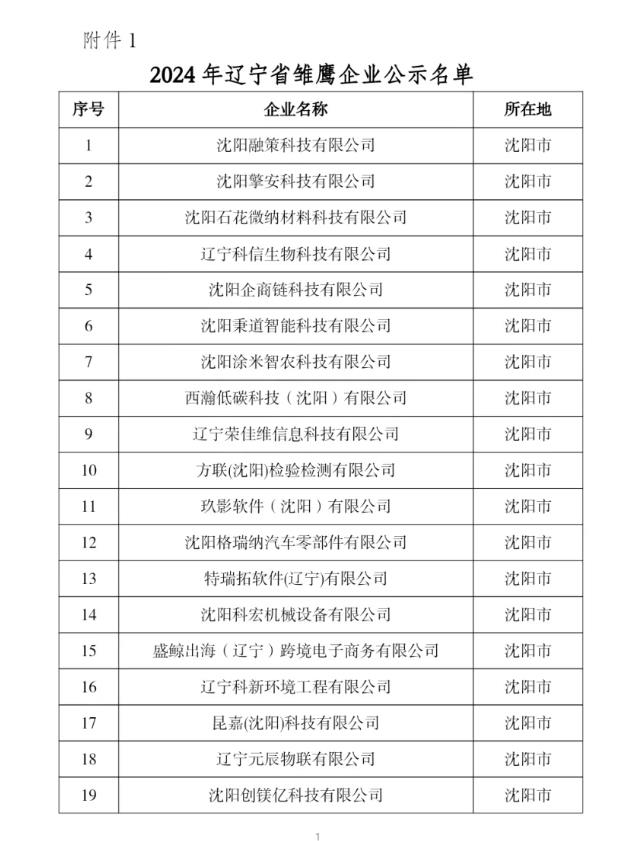 附件 1

2024 年辽宁省雏鹰企业公示名单

| 序号 | 企业名称 | 所在地 |
|---|---|---|
| 1 | 沈阳融策科技有限公司 | 沈阳市 |
| 2 | 沈阳擎安科技有限公司 | 沈阳市 |
| 3 | 沈阳石花微纳材料科技有限公司 | 沈阳市 |
| 4 | 辽宁科信生物科技有限公司 | 沈阳市 |
| 5 | 沈阳企商链科技有限公司 | 沈阳市 |
| 6 | 沈阳秉道智能科技有限公司 | 沈阳市 |
| 7 | 沈阳涂米智农科技有限公司 | 沈阳市 |
| 8 | 西瀚低碳科技（沈阳）有限公司 | 沈阳市 |
| 9 | 辽宁荣佳维信息科技有限公司 | 沈阳市 |
| 10 | 方联(沈阳)检验检测有限公司 | 沈阳市 |
| 11 | 玖影软件（沈阳）有限公司 | 沈阳市 |
| 12 | 沈阳格瑞纳汽车零部件有限公司 | 沈阳市 |
| 13 | 特瑞拓软件(辽宁)有限公司 | 沈阳市 |
| 14 | 沈阳科宏机械设备有限公司 | 沈阳市 |
| 15 | 盛鲸出海（辽宁）跨境电子商务有限公司 | 沈阳市 |
| 16 | 辽宁科新环境工程有限公司 | 沈阳市 |
| 17 | 昆嘉(沈阳)科技有限公司 | 沈阳市 |
| 18 | 辽宁元辰物联有限公司 | 沈阳市 |
| 19 | 沈阳创镁亿科技有限公司 | 沈阳市 |

1